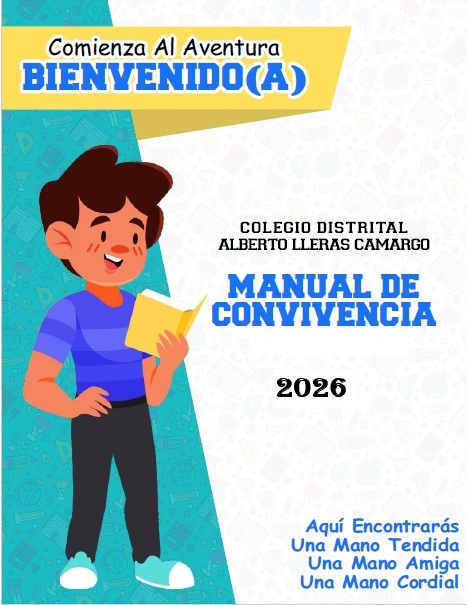 Comienza Al Aventura
BIENVENIDO(A)

COLEGIO DISTRITAL
ALBERTO LLERAS CAMARGO

MANUAL DE CONVIVENCIA

2026

Aquí Encontrarás
Una Mano Tendida
Una Mano Amiga
Una Mano Cordial